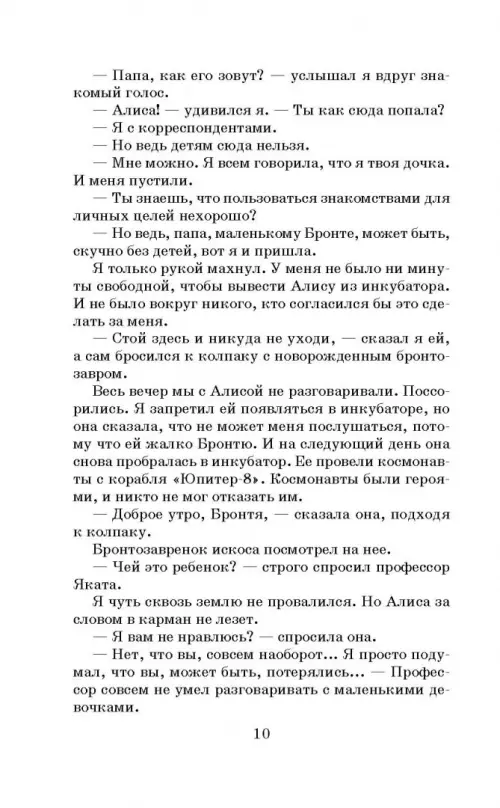 — Папа, как его зовут? — услышал я вдруг знакомый голос.

— Алиса! — удивился я. — Ты как сюда попала?

— Я с корреспондентами.

— Но ведь детям сюда нельзя.

— Мне можно. Я всем говорила, что я твоя дочка. И меня пустили.

— Ты знаешь, что пользоваться знакомствами для личных целей нехорошо?

— Но ведь, папа, маленькому Бронте, может быть, скучно без детей, вот я и пришла.

Я только рукой махнул. У меня не было ни минуты свободной, чтобы вывести Алису из инкубатора. И не было вокруг никого, кто согласился бы это сделать за меня.

— Стой здесь и никуда не уходи, — сказал я ей, а сам бросился к колпаку с новорожденным бронтозавром.

Весь вечер мы с Алисой не разговаривали. Поссорились. Я запретил ей появляться в инкубаторе, но она сказала, что не может меня послушаться, потому что ей жалко Бронтю. И на следующий день она снова пробралась в инкубатор. Ее провели космонавты с корабля «Юпитер-8». Космонавты были героями, и никто не мог отказать им.

— Доброе утро, Бронтя, — сказала она, подходя к колпаку.

Бронтозавренок искоса посмотрел на нее.

— Чей это ребенок? — строго спросил профессор Яката.

Я чуть сквозь землю не провалился. Но Алиса за словом в карман не лезет.

— Я вам не нравлюсь? — спросила она.

— Нет, что вы, совсем наоборот... Я просто подумал, что вы, может быть, потерялись... — Профессор совсем не умел разговаривать с маленькими девочками.

10